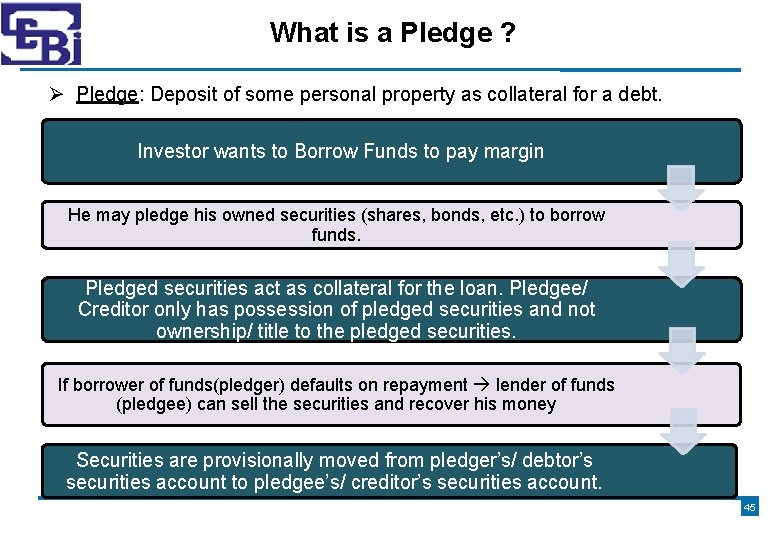 What is a Pledge ?

➢ Pledge: Deposit of some personal property as collateral for a debt.

Investor wants to Borrow Funds to pay margin

He may pledge his owned securities (shares, bonds, etc.) to borrow funds.

Pledged securities act as collateral for the loan. Pledgee/ Creditor only has possession of pledged securities and not ownership/ title to the pledged securities.

If borrower of funds(pledger) defaults on repayment → lender of funds (pledgee) can sell the securities and recover his money

Securities are provisionally moved from pledger's/ debtor's securities account to pledgee's/ creditor's securities account.

45